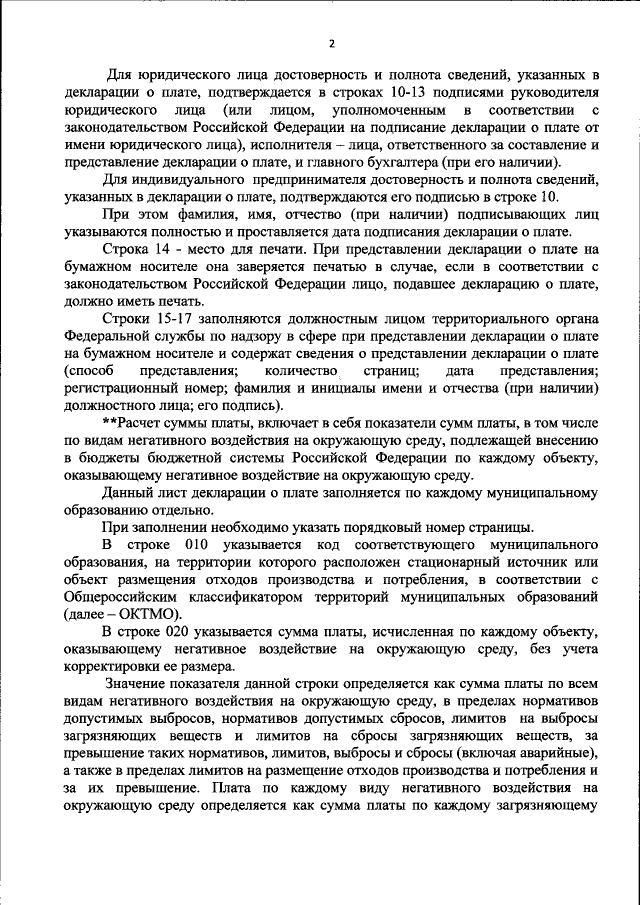 2

Для юридического лица достоверность и полнота сведений, указанных в декларации о плате, подтверждается в строках 10-13 подписями руководителя юридического лица (или лицом, уполномоченным в соответствии с законодательством Российской Федерации на подписание декларации о плате от имени юридического лица), исполнителя – лица, ответственного за составление и представление декларации о плате, и главного бухгалтера (при его наличии).

Для индивидуального предпринимателя достоверность и полнота сведений, указанных в декларации о плате, подтверждаются его подписью в строке 10.

При этом фамилия, имя, отчество (при наличии) подписывающих лиц указываются полностью и проставляется дата подписания декларации о плате.

Строка 14 - место для печати. При представлении декларации о плате на бумажном носителе она заверяется печатью в случае, если в соответствии с законодательством Российской Федерации лицо, подавшее декларацию о плате, должно иметь печать.

Строки 15-17 заполняются должностным лицом территориального органа Федеральной службы по надзору в сфере при представлении декларации о плате на бумажном носителе и содержат сведения о представлении декларации о плате (способ представления; количество страниц; дата представления; регистрационный номер; фамилия и инициалы имени и отчества (при наличии) должностного лица; его подпись).

**Расчет суммы платы, включает в себя показатели сумм платы, в том числе по видам негативного воздействия на окружающую среду, подлежащей внесению в бюджеты бюджетной системы Российской Федерации по каждому объекту, оказывающему негативное воздействие на окружающую среду.

Данный лист декларации о плате заполняется по каждому муниципальному образованию отдельно.

При заполнении необходимо указать порядковый номер страницы.

В строке 010 указывается код соответствующего муниципального образования, на территории которого расположен стационарный источник или объект размещения отходов производства и потребления, в соответствии с Общероссийским классификатором территорий муниципальных образований (далее – ОКТМО).

В строке 020 указывается сумма платы, исчисленная по каждому объекту, оказывающему негативное воздействие на окружающую среду, без учета корректировки ее размера.

Значение показателя данной строки определяется как сумма платы по всем видам негативного воздействия на окружающую среду, в пределах нормативов допустимых выбросов, нормативов допустимых сбросов, лимитов на выбросы загрязняющих веществ и лимитов на сбросы загрязняющих веществ, за превышение таких нормативов, лимитов, выбросы и сбросы (включая аварийные), а также в пределах лимитов на размещение отходов производства и потребления и за их превышение. Плата по каждому виду негативного воздействия на окружающую среду определяется как сумма платы по каждому загрязняющему